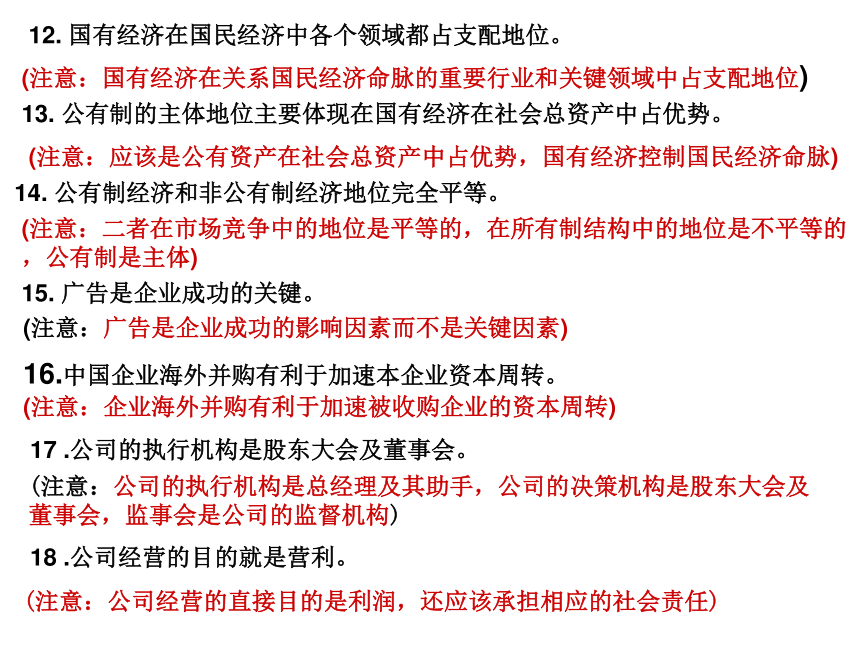 12. 国有经济在国民经济中各个领域都占支配地位。

(注意：国有经济在关系国民经济命脉的重要行业和关键领域中占支配地位)

13. 公有制的主体地位主要体现在国有经济在社会总资产中占优势。

(注意：应该是公有资产在社会总资产中占优势，国有经济控制国民经济命脉)

14. 公有制经济和非公有制经济地位完全平等。

(注意：二者在市场竞争中的地位是平等的，在所有制结构中的地位是不平等的，公有制是主体)

15. 广告是企业成功的关键。

(注意：广告是企业成功的影响因素而不是关键因素)

16.中国企业海外并购有利于加速本企业资本周转。

(注意：企业海外并购有利于加速被收购企业的资本周转)

17 .公司的执行机构是股东大会及董事会。

（注意：公司的执行机构是总经理及其助手，公司的决策机构是股东大会及董事会，监事会是公司的监督机构）

18 .公司经营的目的就是营利。

（注意：公司经营的直接目的是利润，还应该承担相应的社会责任）